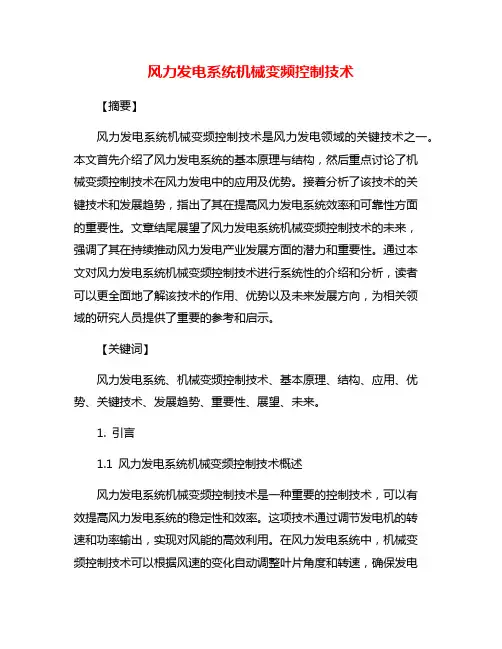 风力发电系统机械变频控制技术

【摘要】

风力发电系统机械变频控制技术是风力发电领域的关键技术之一。本文首先介绍了风力发电系统的基本原理与结构，然后重点讨论了机械变频控制技术在风力发电中的应用及优势。接着分析了该技术的关键技术和发展趋势，指出了其在提高风力发电系统效率和可靠性方面的重要性。文章结尾展望了风力发电系统机械变频控制技术的未来，强调了其在持续推动风力发电产业发展方面的潜力和重要性。通过本文对风力发电系统机械变频控制技术进行系统性的介绍和分析，读者可以更全面地了解该技术的作用、优势以及未来发展方向，为相关领域的研究人员提供了重要的参考和启示。

【关键词】

风力发电系统、机械变频控制技术、基本原理、结构、应用、优势、关键技术、发展趋势、重要性、展望、未来。

1. 引言

1.1 风力发电系统机械变频控制技术概述

风力发电系统机械变频控制技术是一种重要的控制技术，可以有效提高风力发电系统的稳定性和效率。这项技术通过调节发电机的转速和功率输出，实现对风能的高效利用。在风力发电系统中，机械变频控制技术可以根据风速的变化自动调整叶片角度和转速，确保发电